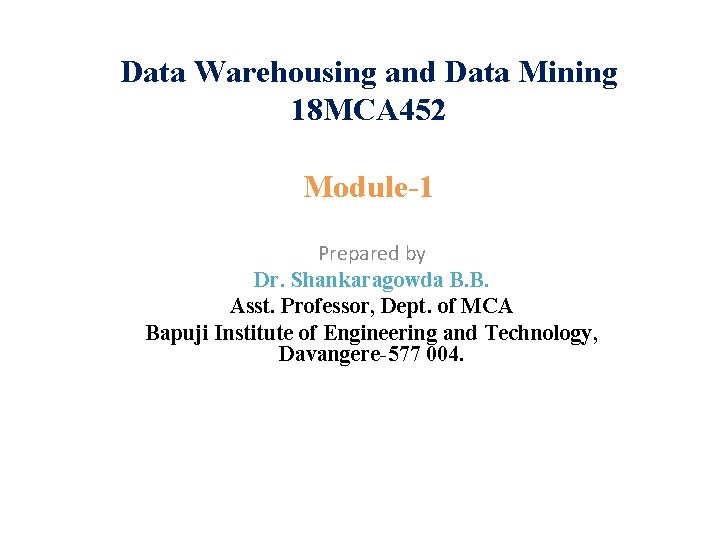 Data Warehousing and Data Mining
18MCA452

Module-1

Prepared by
Dr. Shankaragowda B.B.
Asst. Professor, Dept. of MCA
Bapuji Institute of Engineering and Technology, Davangere-577 004.